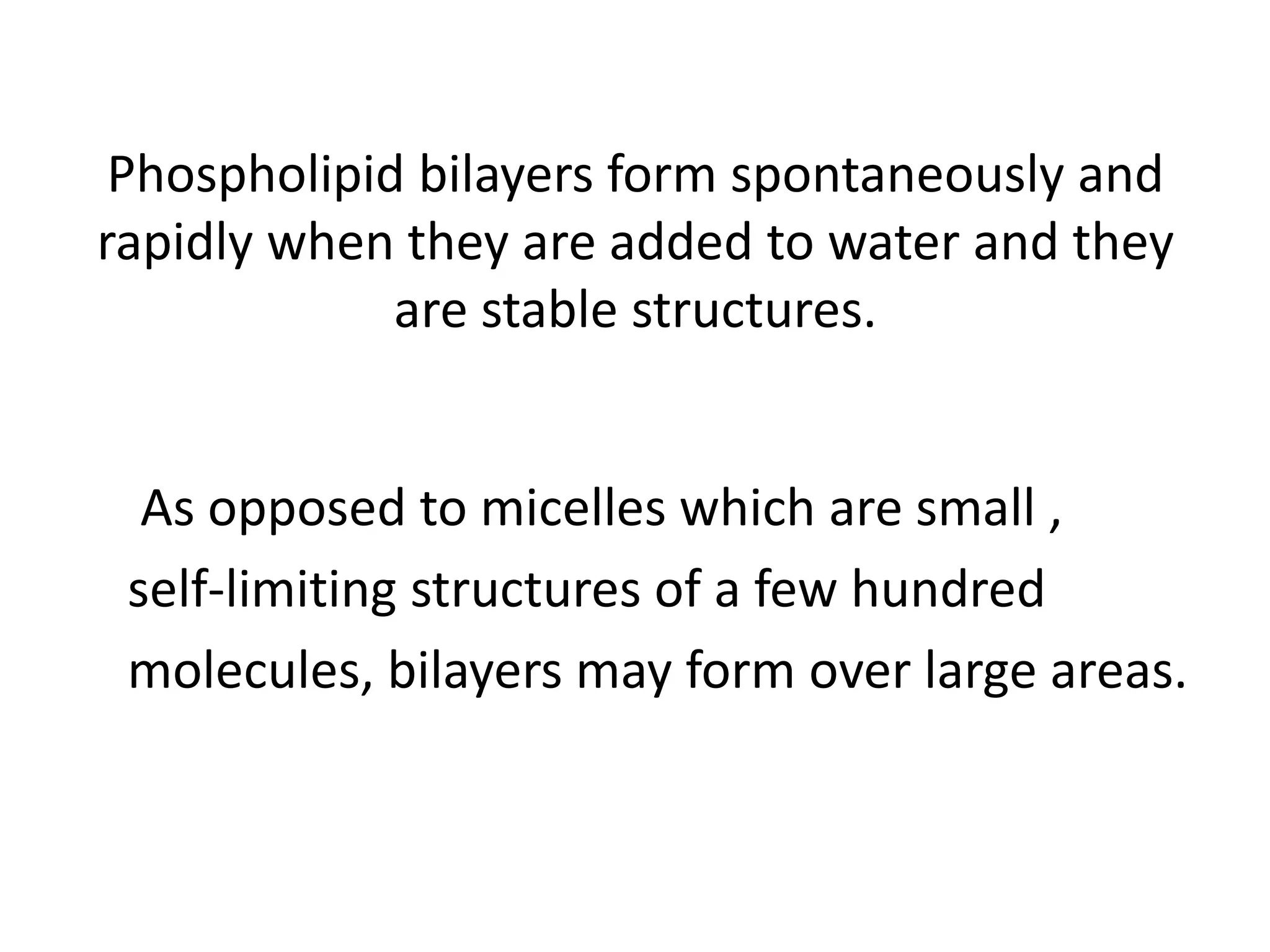 Phospholipid bilayers form spontaneously and rapidly when they are added to water and they are stable structures.

As opposed to micelles which are small , self-limiting structures of a few hundred molecules, bilayers may form over large areas.